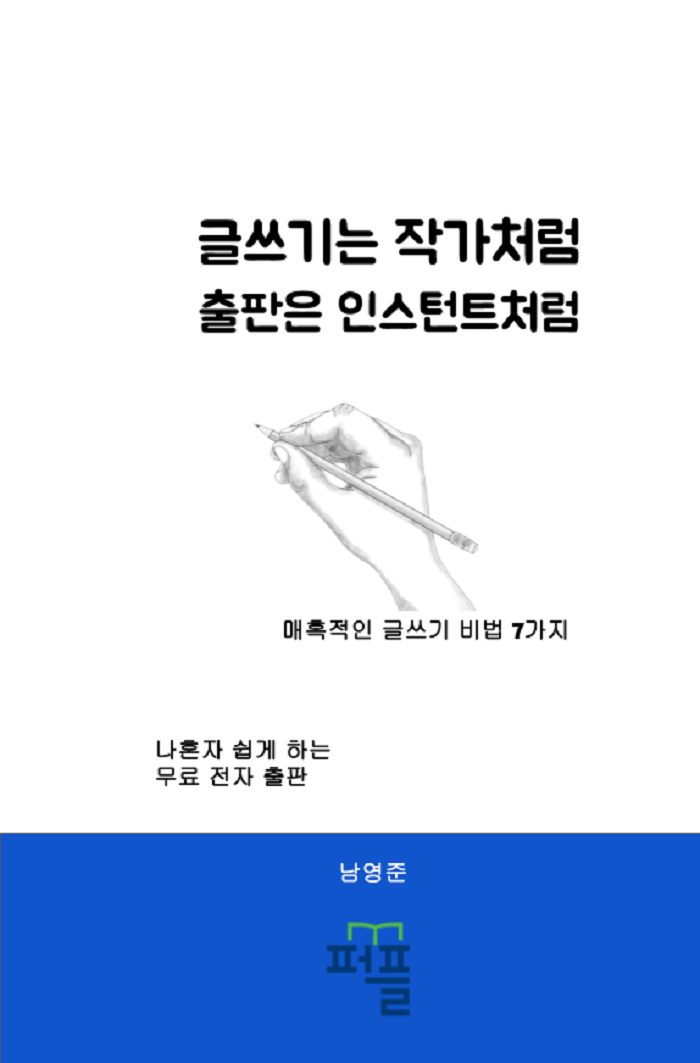 글쓰기는 작가처럼
출판은 인스턴트처럼

매혹적인 글쓰기 비법 7가지

나혼자 쉽게 하는
무료 전자 출판

남영준

퍼플